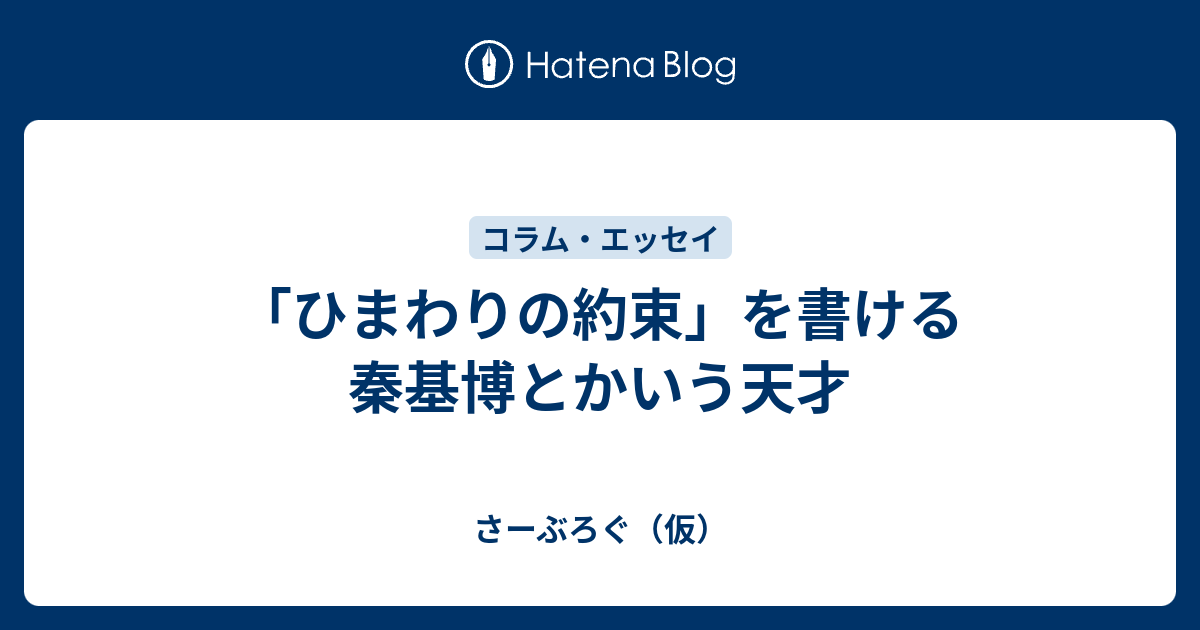 Hatena Blog

コラム・エッセイ

「ひまわりの約束」を書ける秦基博とかいう天才

さーぶろぐ（仮）